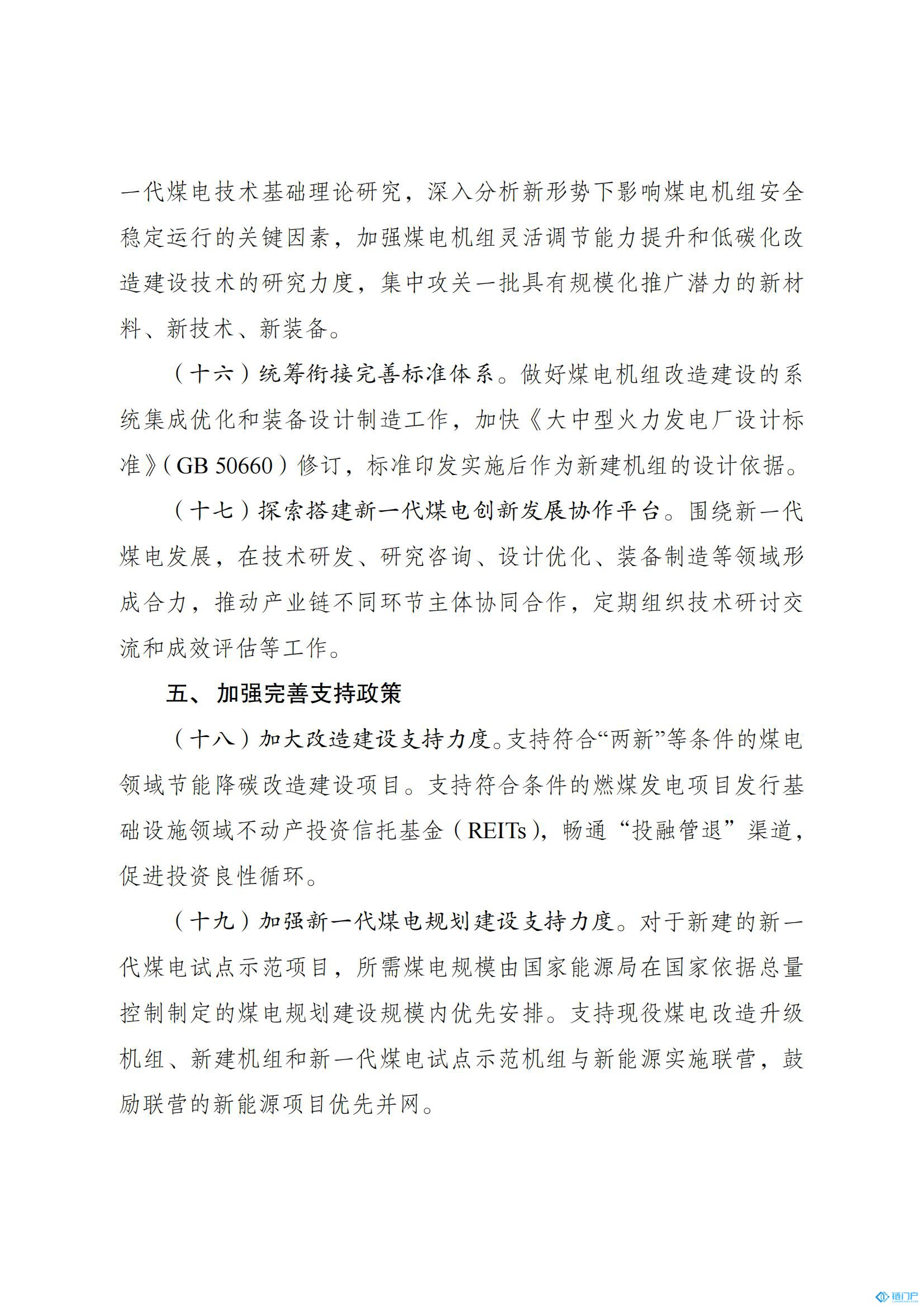 一代煤电技术基础理论研究，深入分析新形势下影响煤电机组安全稳定运行的关键因素，加强煤电机组灵活调节能力提升和低碳化改造建设技术的研究力度，集中攻关一批具有规模化推广潜力的新材料、新技术、新装备。

（十六）统筹衔接完善标准体系。做好煤电机组改造建设的系统集成优化和装备设计制造工作，加快《大中型火力发电厂设计标准》（GB 50660）修订，标准印发实施后作为新建机组的设计依据。

（十七）探索搭建新一代煤电创新发展协作平台。围绕新一代煤电发展，在技术研发、研究咨询、设计优化、装备制造等领域形成合力，推动产业链不同环节主体协同合作，定期组织技术研讨交流和成效评估等工作。

五、加强完善支持政策

（十八）加大改造建设支持力度。支持符合“两新”等条件的煤电领域节能降碳改造建设项目。支持符合条件的燃煤发电项目发行基础设施领域不动产投资信托基金（REITs），畅通“投融管退”渠道，促进投资良性循环。

（十九）加强新一代煤电规划建设支持力度。对于新建的新一代煤电试点示范项目，所需煤电规模由国家能源局在国家依据总量控制制定的煤电规划建设规模内优先安排。支持现役煤电改造升级机组、新建机组和新一代煤电试点示范机组与新能源实施联营，鼓励联营的新能源项目优先并网。

碳门户